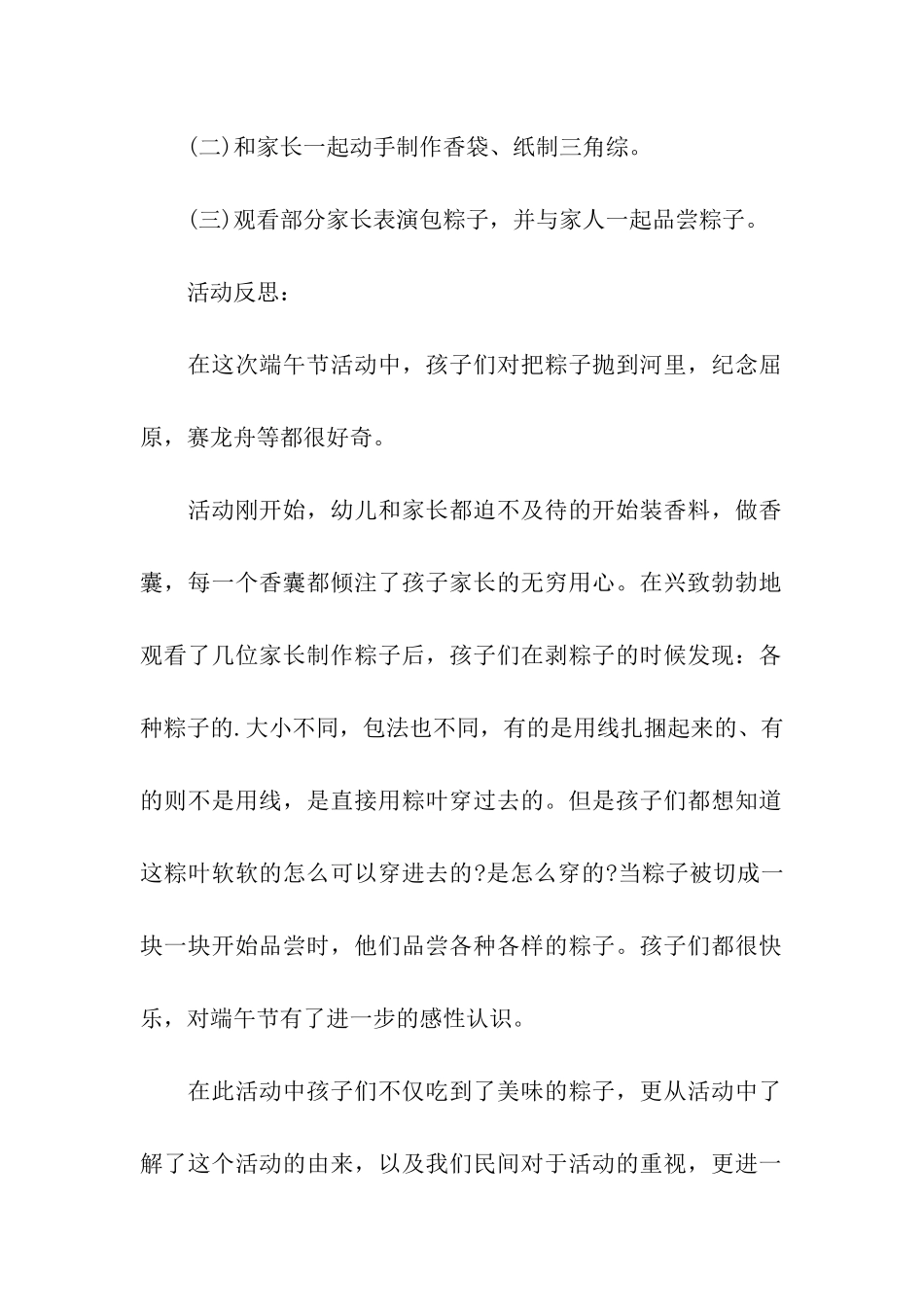 (二)和家长一起动手制作香袋、纸制三角综。

(三)观看部分家长表演包粽子，并与家人一起品尝粽子。

活动反思：

在这次端午节活动中，孩子们对把粽子抛到河里，纪念屈原，赛龙舟等都很好奇。

活动刚开始，幼儿和家长都迫不及待的开始装香料，做香囊，每一个香囊都倾注了孩子家长的无穷用心。在兴致勃勃地观看了几位家长制作粽子后，孩子们在剥粽子的时候发现：各种粽子的.大小不同，包法也不同，有的是用线扎捆起来的、有的则不是用线，是直接用粽叶穿过去的。但是孩子们都想知道这粽叶软软的怎么可以穿进去的?是怎么穿的?当粽子被切成一块一块开始品尝时，他们品尝各种各样的粽子。孩子们都很快乐，对端午节有了进一步的感性认识。

在此活动中孩子们不仅吃到了美味的粽子，更从活动中了解了这个活动的由来，以及我们民间对于活动的重视，更进一